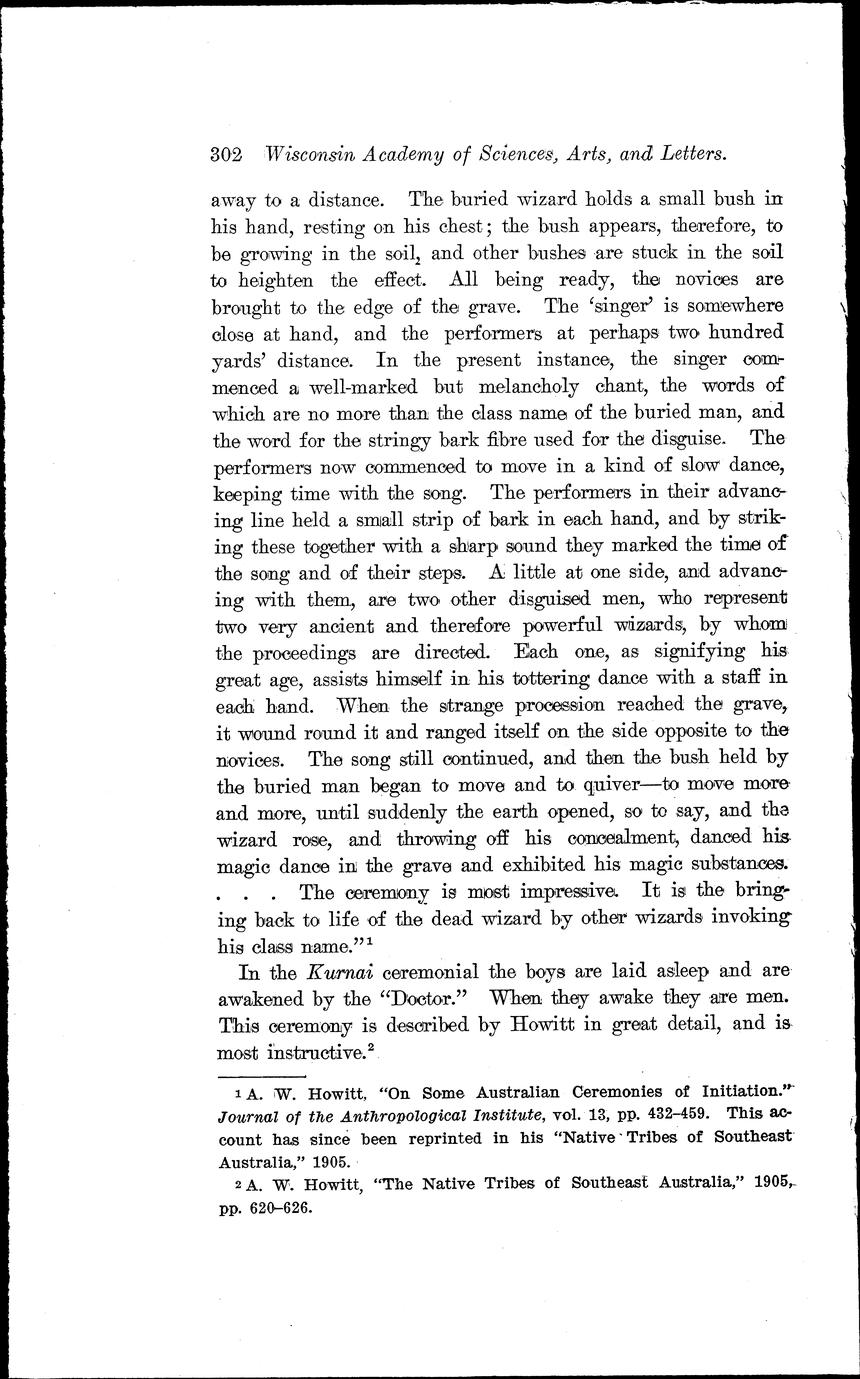 302 Wisconsin Academy of Sciences, Arts, and Letters.

away to a distance. The buried wizard holds a small bush in his hand, resting on his chest; the bush appears, therefore, to be growing in the soil, and other bushes are stuck in the soil to heighten the effect. All being ready, the novices are brought to the edge of the grave. The 'singer' is somewhere close at hand, and the performers at perhaps two hundred yards' distance. In the present instance, the singer commenced a well-marked but melancholy chant, the words of which are no more than the class name of the buried man, and the word for the stringy bark fibre used for the disguise. The performers now commenced to move in a kind of slow dance, keeping time with the song. The performers in their advancing line held a small strip of bark in each hand, and by striking these together with a sharp sound they marked the time of the song and of their steps. A little at one side, and advancing with them, are two other disguised men, who represent two very ancient and therefore powerful wizards, by whom the proceedings are directed. Each one, as signifying his great age, assists himself in his tottering dance with a staff in each hand. When the strange procession reached the grave, it wound round it and ranged itself on the side opposite to the novices. The song still continued, and then the bush held by the buried man began to move and to quiver—to move more and more, until suddenly the earth opened, so to say, and the wizard rose, and throwing off his concealment, danced his magic dance in the grave and exhibited his magic substances. . . . The ceremony is most impressive. It is the bringing back to life of the dead wizard by other wizards invoking his class name."$^1$

In the Kurnai ceremonial the boys are laid asleep and are awakened by the "Doctor." When they awake they are men. This ceremony is described by Howitt in great detail, and is most instructive.$^2$

$^1$ A. W. Howitt, "On Some Australian Ceremonies of Initiation." Journal of the Anthropological Institute, vol. 13, pp. 432–459. This account has since been reprinted in his "Native Tribes of Southeast Australia," 1905.

$^2$ A. W. Howitt, "The Native Tribes of Southeast Australia," 1905, pp. 620–626.